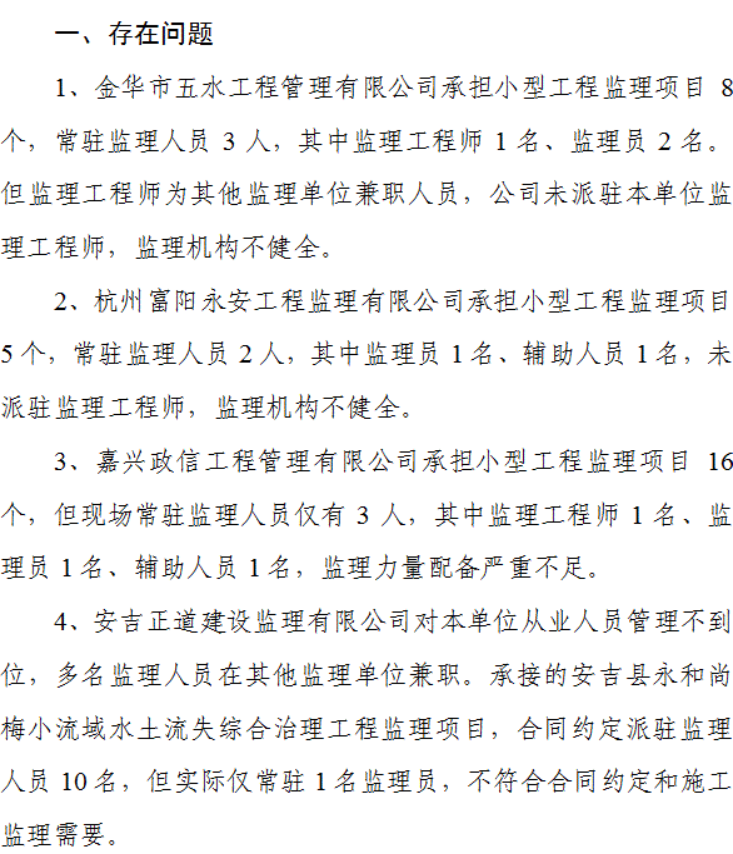 一、存在问题

1、金华市五水工程管理有限公司承担小型工程监理项目 8 个，常驻监理人员 3 人，其中监理工程师 1 名、监理员 2 名。但监理工程师为其他监理单位兼职人员，公司未派驻本单位监理工程师，监理机构不健全。

2、杭州富阳永安工程监理有限公司承担小型工程监理项目 5 个，常驻监理人员 2 人，其中监理员 1 名、辅助人员 1 名，未派驻监理工程师，监理机构不健全。

3、嘉兴政信工程管理有限公司承担小型工程监理项目 16 个，但现场常驻监理人员仅有 3 人，其中监理工程师 1 名、监理员 1 名、辅助人员 1 名，监理力量配备严重不足。

4、安吉正道建设监理有限公司对本单位从业人员管理不到位，多名监理人员在其他监理单位兼职。承接的安吉县永和尚梅小流域水土流失综合治理工程监理项目，合同约定派驻监理人员 10 名，但实际仅常驻 1 名监理员，不符合合同约定和施工监理需要。